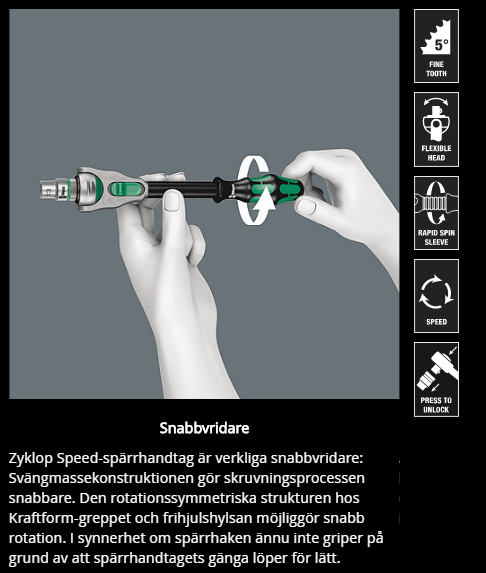 5°
FINE TOOTH

FLEXIBLE HEAD

RAPID SPIN SLEEVE

SPEED

PRESS TO UNLOCK

Snabbvridare

Zyklop Speed-spärrhandtag är verkliga snabbvridare: Svängmassekonstruktionen gör skruvningsprocessen snabbare. Den rotationssymmetriska strukturen hos Kraftform-greppet och frihjulshylsan möjliggör snabb rotation. I synnerhet om spärrhaken ännu inte griper på grund av att spärrhandtagets gänga löper för lätt.